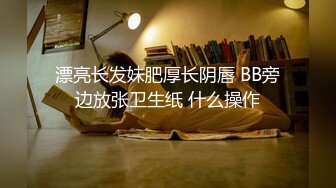 漂亮长发妹肥厚长阴唇 BB旁边放张卫生纸 什么操作